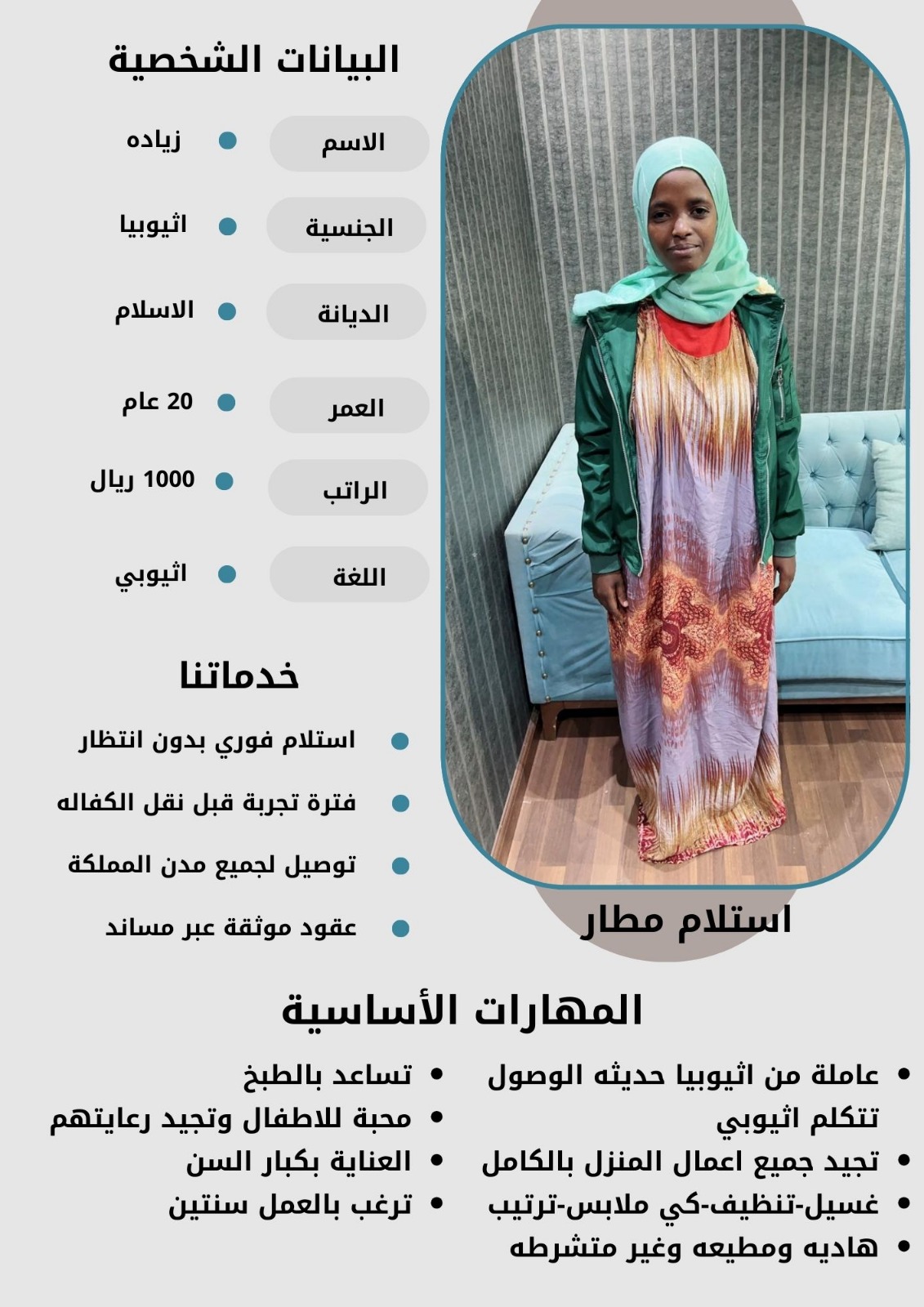 البيانات الشخصية

الاسم
• زياده

الجنسية
• اثيوبيا

الديانة
• الاسلام

العمر
• 20 عام

الراتب
• 1000 ريال

اللغة
• اثيوبي

خدماتنا

• استلام فوري بدون انتظار
• فترة تجربة قبل نقل الكفاله
• توصيل لجميع مدن المملكة
• عقود موثقة عبر مساند

استلام مطار

المهارات الأساسية

• عاملة من اثيوبيا حديثه الوصول تتكلم اثيوبي
• تجيد جميع اعمال المنزل بالكامل
• غسيل-تنظيف-كي ملابس-ترتيب
• هاديه ومطيعه وغير متشرطه

• تساعد بالطبخ
• محبة للاطفال وتجيد رعايتهم
• العناية بكبار السن
• ترغب بالعمل سنتين